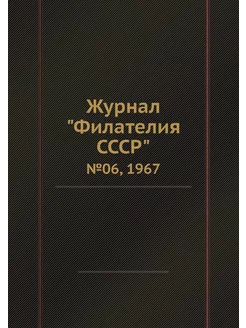 Журнал "Филателия СССР"

№06, 1967